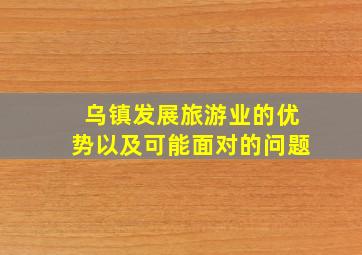 乌镇发展旅游业的优势以及可能面对的问题